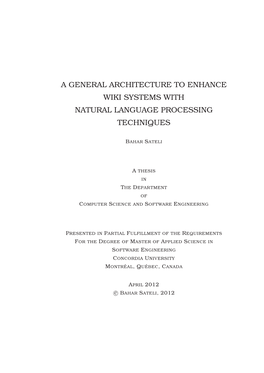 A GENERAL ARCHITECTURE TO ENHANCE WIKI SYSTEMS WITH NATURAL LANGUAGE PROCESSING TECHNIQUES

Bahar Sateli

A thesis
in
The Department
of
Computer Science and Software Engineering

Presented in Partial Fulfillment of the Requirements
For the Degree of Master of Applied Science in
Software Engineering
Concordia University
Montréal, Québec, Canada

April 2012
© Bahar Sateli, 2012